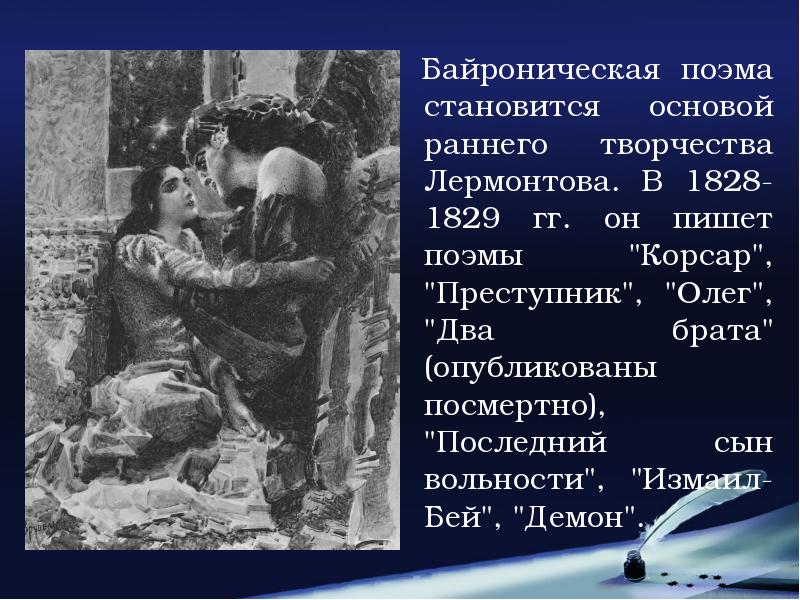 Байроническая поэма становится основой раннего творчества Лермонтова. В 1828-1829 гг. он пишет поэмы "Корсар", "Преступник", "Олег", "Два брата" (опубликованы посмертно), "Последний сын вольности", "Измаил-Бей", "Демон".